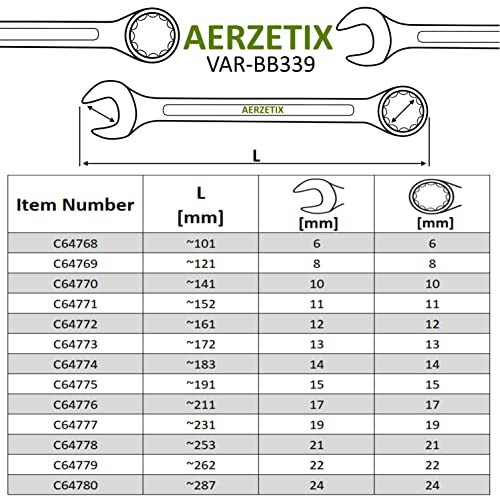 AERZETIX
VAR-BB339

AERZETIX

L

| Item Number | L [mm] | [mm] | [mm] |
|---|---|---|---|
| C64768 | ~101 | 6 | 6 |
| C64769 | ~121 | 8 | 8 |
| C64770 | ~141 | 10 | 10 |
| C64771 | ~152 | 11 | 11 |
| C64772 | ~161 | 12 | 12 |
| C64773 | ~172 | 13 | 13 |
| C64774 | ~183 | 14 | 14 |
| C64775 | ~191 | 15 | 15 |
| C64776 | ~211 | 17 | 17 |
| C64777 | ~231 | 19 | 19 |
| C64778 | ~253 | 21 | 21 |
| C64779 | ~262 | 22 | 22 |
| C64780 | ~287 | 24 | 24 |